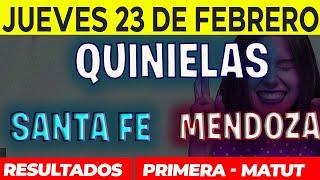 JUEVES 23 DE FEBRERO

QUINIELAS

SANTA FE MENDOZA

RESULTADOS PRIMERA - MATUT